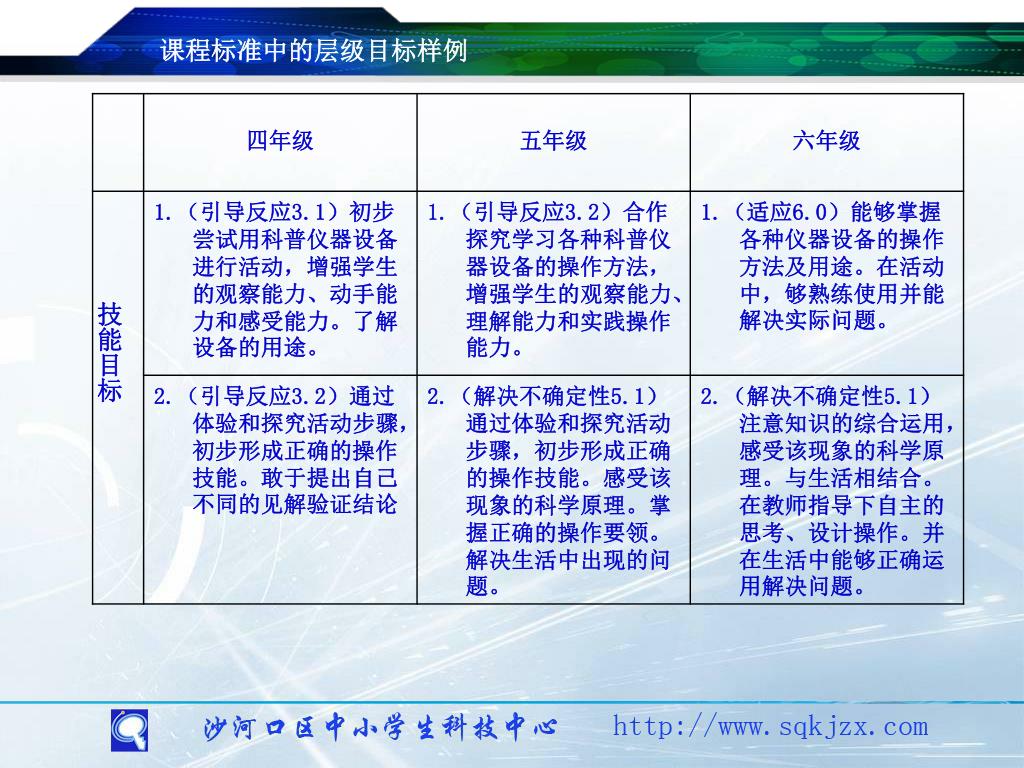 课程标准中的层级目标样例

| | 四年级 | 五年级 | 六年级 |
|---|---|---|---|
| 技能目标 | 1.（引导反应3.1）初步尝试用科普仪器设备进行活动，增强学生的观察能力、动手能力和感受能力。了解设备的用途。 | 1.（引导反应3.2）合作探究学习各种科普仪器设备的操作方法，增强学生的观察能力、理解能力和实践操作能力。 | 1.（适应6.0）能够掌握各种仪器设备的操作方法及用途。在活动中，够熟练使用并能解决实际问题。 |
| | 2.（引导反应3.2）通过体验和探究活动步骤，初步形成正确的操作技能。敢于提出自己不同的见解验证结论 | 2.（解决不确定性5.1）通过体验和探究活动步骤，初步形成正确的操作技能。感受该现象的科学原理。掌握正确的操作要领。解决生活中出现的问题。 | 2.（解决不确定性5.1）注意知识的综合运用，感受该现象的科学原理。与生活相结合。在教师指导下自主的思考、设计操作。并在生活中能够正确运用解决问题。 |

沙河口区中小学生科技中心 http://www.sqkjzx.com